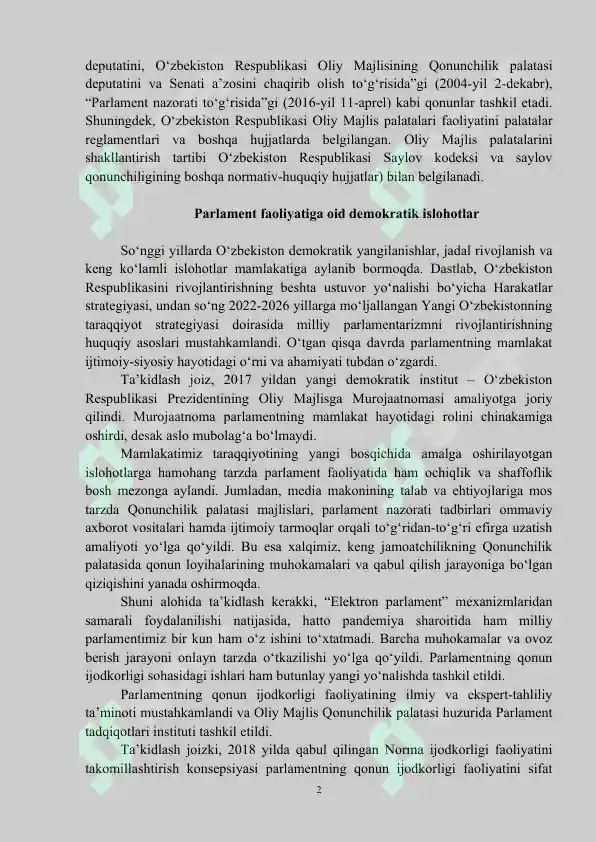 deputatini, O‘zbekiston Respublikasi Oliy Majlisining Qonunchilik palatasi deputatini va Senati a’zosini chaqirib olish to‘g‘risida”gi (2004-yil 2-dekabr), “Parlament nazorati to‘g‘risida”gi (2016-yil 11-aprel) kabi qonunlar tashkil etadi. Shuningdek, O‘zbekiston Respublikasi Oliy Majlis palatalari faoliyatini palatalar reglamentlari va boshqa hujjatlarda belgilangan. Oliy Majlis palatalarini shakllantirish tartibi O‘zbekiston Respublikasi Saylov kodeksi va saylov qonunchiligining boshqa normativ-huquqiy hujjatlar) bilan belgilanadi.

Parlament faoliyatiga oid demokratik islohotlar

So‘nggi yillarda O‘zbekiston demokratik yangilanishlar, jadal rivojlanish va keng ko‘lamli islohotlar mamlakatiga aylanib bormoqda. Dastlab, O‘zbekiston Respublikasini rivojlantirishning beshta ustuvor yo‘nalishi bo‘yicha Harakatlar strategiyasi, undan so‘ng 2022-2026 yillarga mo‘ljallangan Yangi O‘zbekistonning taraqqiyot strategiyasi doirasida milliy parlamentarizmni rivojlantirishning huquqiy asoslari mustahkamlandi. O‘tgan qisqa davrda parlamentning mamlakat ijtimoiy-siyosiy hayotidagi o‘rni va ahamiyati tubdan o‘zgardi.

Ta’kidlash joiz, 2017 yildan yangi demokratik institut – O‘zbekiston Respublikasi Prezidentining Oliy Majlisga Murojaatnomasi amaliyotga joriy qilindi. Murojaatnoma parlamentning mamlakat hayotidagi rolini chinakamiga oshirdi, desak aslo mubolag‘a bo‘lmaydi.

Mamlakatimiz taraqqiyotining yangi bosqichida amalga oshirilayotgan islohotlarga hamohang tarzda parlament faoliyatida ham ochiqlik va shaffoflik bosh mezonga aylandi. Jumladan, media makonining talab va ehtiyojlariga mos tarzda Qonunchilik palatasi majlislari, parlament nazorati tadbirlari ommaviy axborot vositalari hamda ijtimoiy tarmoqlar orqali to‘g‘ridan-to‘g‘ri efirga uzatish amaliyoti yo‘lga qo‘yildi. Bu esa xalqimiz, keng jamoatchilikning Qonunchilik palatasida qonun loyihalarining muhokamalari va qabul qilish jarayoniga bo‘lgan qiziqishini yanada oshirmoqda.

Shuni alohida ta’kidlash kerakki, “Elektron parlament” mexanizmlaridan samarali foydalanilishi natijasida, hatto pandemiya sharoitida ham milliy parlamentimiz bir kun ham o‘z ishini to‘xtatmadi. Barcha muhokamalar va ovoz berish jarayoni onlayn tarzda o‘tkazilishi yo‘lga qo‘yildi. Parlamentning qonun ijodkorligi sohasidagi ishlari ham butunlay yangi yo‘nalishda tashkil etildi.

Parlamentning qonun ijodkorligi faoliyatining ilmiy va ekspert-tahliliy ta’minoti mustahkamlandi va Oliy Majlis Qonunchilik palatasi huzurida Parlament tadqiqotlari instituti tashkil etildi.

Ta’kidlash joizki, 2018 yilda qabul qilingan Norma ijodkorligi faoliyatini takomillashtirish konsepsiyasi parlamentning qonun ijodkorligi faoliyatini sifat

2